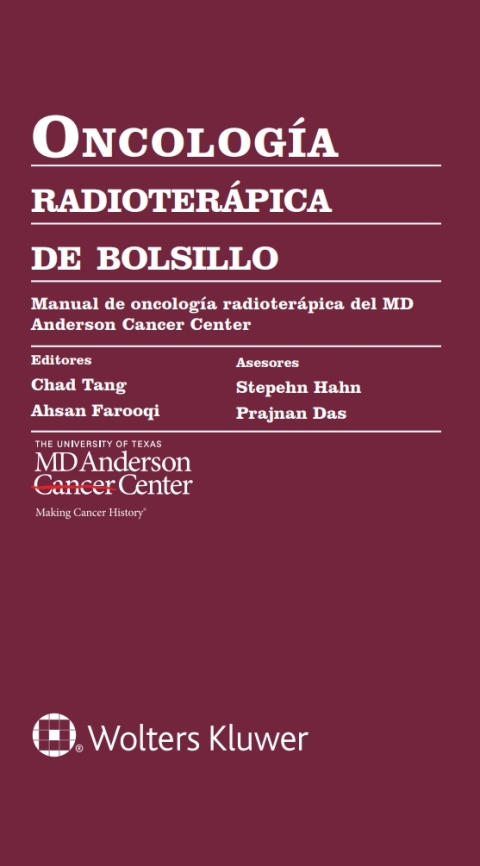 ONCOLOGÍA
RADIOTERÁPICA
DE BOLSILLO

Manual de oncología radioterápica del MD Anderson Cancer Center

Editores
Chad Tang
Ahsan Farooqi

Asesores
Stepehn Hahn
Prajnan Das

THE UNIVERSITY OF TEXAS
MD Anderson
Cancer Center
Making Cancer History®

Wolters Kluwer